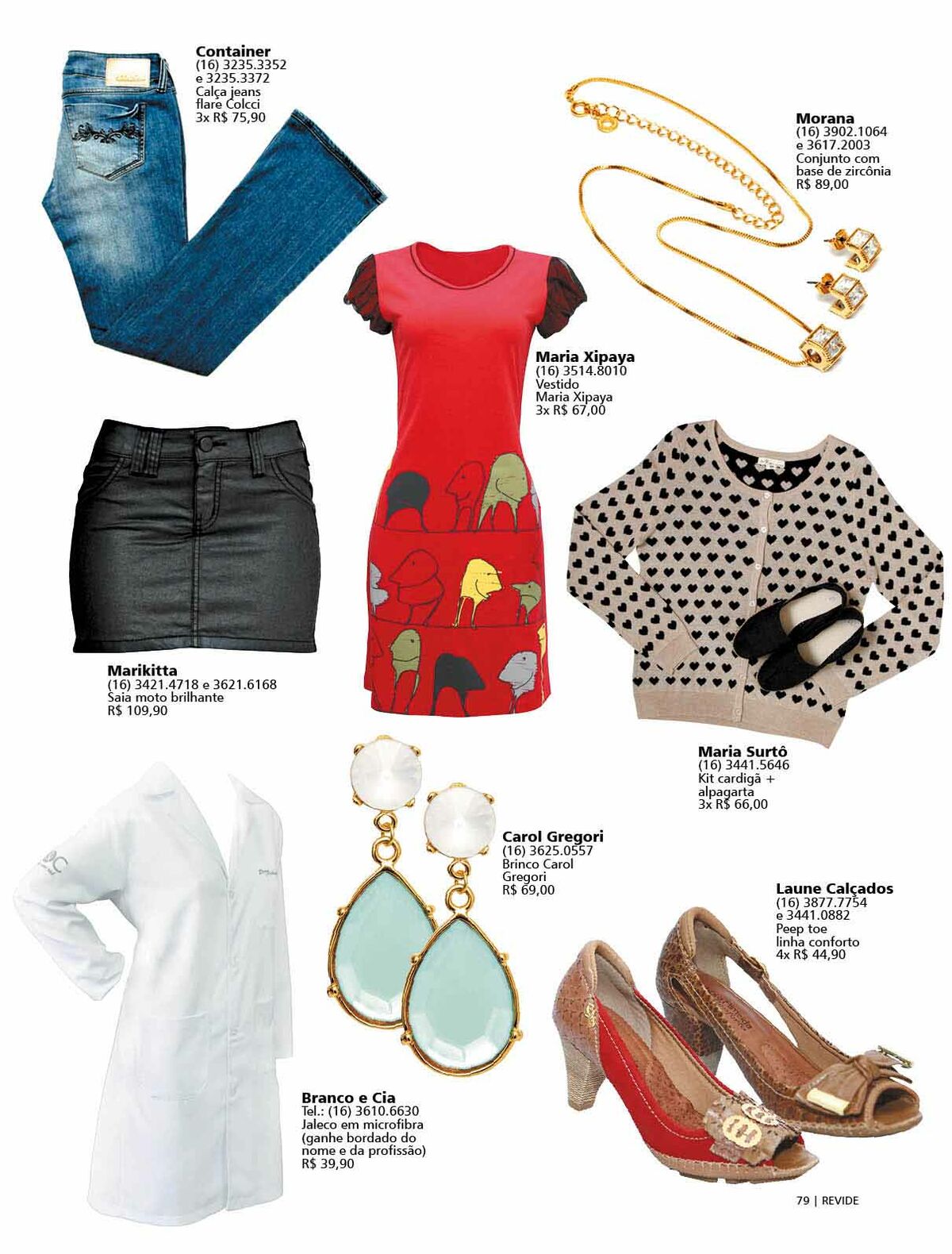 Container
(16) 3235.3352
e 3235.3372
Calça jeans
flare Colcci
3x R$ 75,90

Morana
(16) 3902.1064
e 3617.2003
Conjunto com
base de zircônia
R$ 89,00

Maria Xipaya
(16) 3514.8010
Vestido
Maria Xipaya
3x R$ 67,00

Marikitta
(16) 3421.4718 e 3621.6168
Saia moto brilhante
R$ 109,90

Maria Surtô
(16) 3441.5646
Kit cardigã +
alpagarta
3x R$ 66,00

Carol Gregori
(16) 3625.0557
Brinco Carol
Gregori
R$ 69,00

Laune Calçados
(16) 3877.7754
e 3441.0882
Peep toe
linha conforto
4x R$ 44,90

Branco e Cia
Tel.: (16) 3610.6630
Jaleco em microfibra
(ganhe bordado do
nome e da profissão)
R$ 39,90

79 | REVIDE